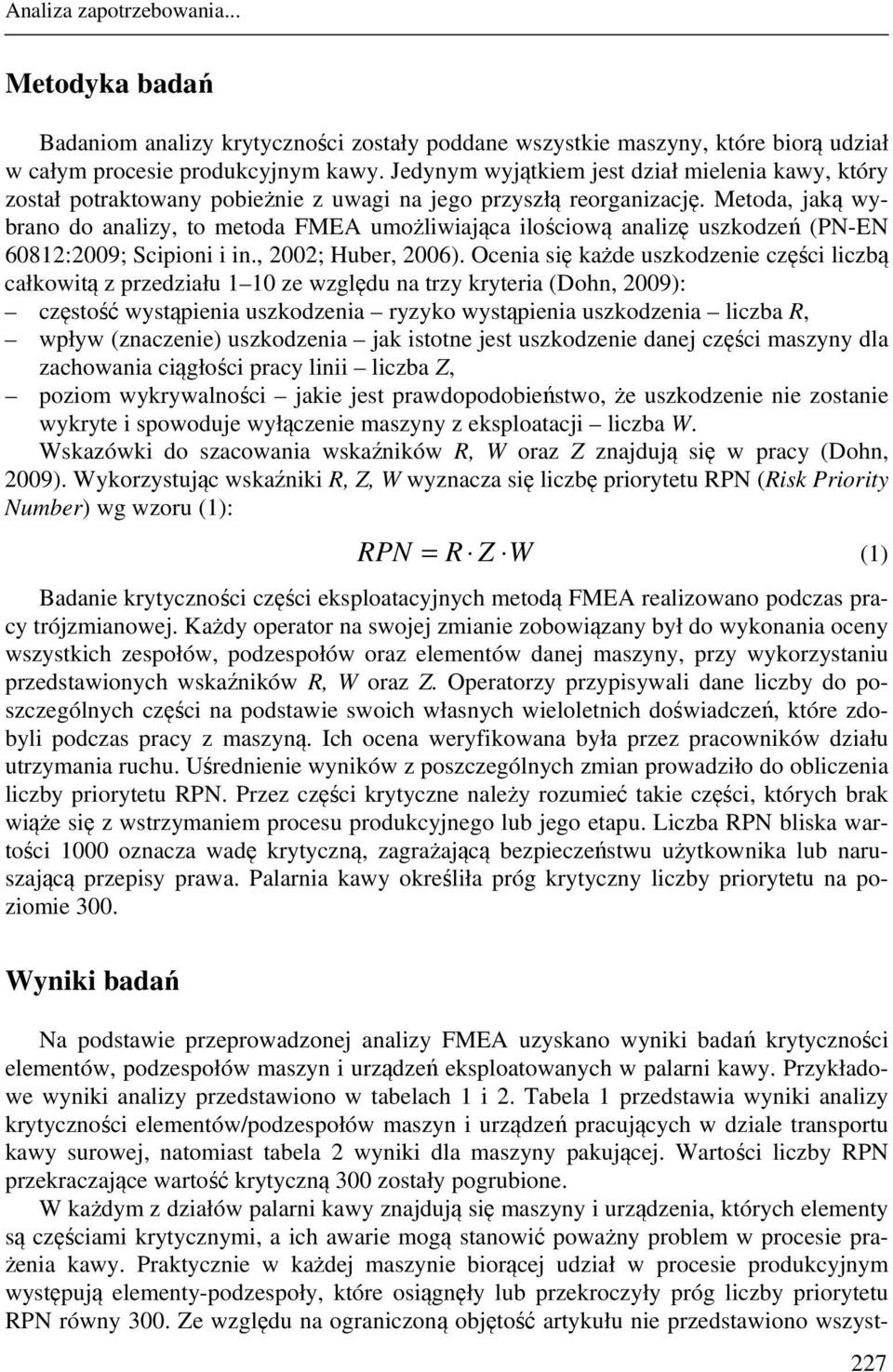 Analiza zapotrzebowania...

Metodyka badań

Badaniom analizy krytyczności zostały poddane wszystkie maszyny, które biorą udział w całym procesie produkcyjnym kawy. Jedynym wyjątkiem jest dział mielenia kawy, który został potraktowany pobieżnie z uwagi na jego przyszłą reorganizację. Metoda, jaką wybrano do analizy, to metoda FMEA umożliwiająca ilościową analizę uszkodzeń (PN-EN 60812:2009; Scipioni i in., 2002; Huber, 2006). Ocenia się każde uszkodzenie części liczbą całkowitą z przedziału 1–10 ze względu na trzy kryteria (Dohn, 2009):
– częstość wystąpienia uszkodzenia – ryzyko wystąpienia uszkodzenia – liczba R,
– wpływ (znaczenie) uszkodzenia – jak istotne jest uszkodzenie danej części maszyny dla zachowania ciągłości pracy linii – liczba Z,
– poziom wykrywalności – jakie jest prawdopodobieństwo, że uszkodzenie nie zostanie wykryte i spowoduje wyłączenie maszyny z eksploatacji – liczba W.
Wskazówki do szacowania wskaźników R, W oraz Z znajdują się w pracy (Dohn, 2009). Wykorzystując wskaźniki R, Z, W wyznacza się liczbę priorytetu RPN (Risk Priority Number) wg wzoru (1):

$RPN = R \cdot Z \cdot W$ (1)

Badanie krytyczności części eksploatacyjnych metodą FMEA realizowano podczas pracy trójzmianowej. Każdy operator na swojej zmianie zobowiązany był do wykonania oceny wszystkich zespołów, podzespołów oraz elementów danej maszyny, przy wykorzystaniu przedstawionych wskaźników R, W oraz Z. Operatorzy przypisywali dane liczby do poszczególnych części na podstawie swoich własnych wieloletnich doświadczeń, które zdobyli podczas pracy z maszyną. Ich ocena weryfikowana była przez pracowników działu utrzymania ruchu. Uśrednienie wyników z poszczególnych zmian prowadziło do obliczenia liczby priorytetu RPN. Przez części krytyczne należy rozumieć takie części, których brak wiąże się z wstrzymaniem procesu produkcyjnego lub jego etapu. Liczba RPN bliska wartości 1000 oznacza wadę krytyczną, zagrażającą bezpieczeństwu użytkownika lub naruszającą przepisy prawa. Palarnia kawy określiła próg krytyczny liczby priorytetu na poziomie 300.

Wyniki badań

Na podstawie przeprowadzonej analizy FMEA uzyskano wyniki badań krytyczności elementów, podzespołów maszyn i urządzeń eksploatowanych w palarni kawy. Przykładowe wyniki analizy przedstawiono w tabelach 1 i 2. Tabela 1 przedstawia wyniki analizy krytyczności elementów/podzespołów maszyn i urządzeń pracujących w dziale transportu kawy surowej, natomiast tabela 2 wyniki dla maszyny pakującej. Wartości liczby RPN przekraczające wartość krytyczną 300 zostały pogrubione.
W każdym z działów palarni kawy znajdują się maszyny i urządzenia, których elementy są częściami krytycznymi, a ich awarie mogą stanowić poważny problem w procesie prażenia kawy. Praktycznie w każdej maszynie biorącej udział w procesie produkcyjnym występują elementy-podzespoły, które osiągnęły lub przekroczyły próg liczby priorytetu RPN równy 300. Ze względu na ograniczoną objętość artykułu nie przedstawiono wszyst-

227